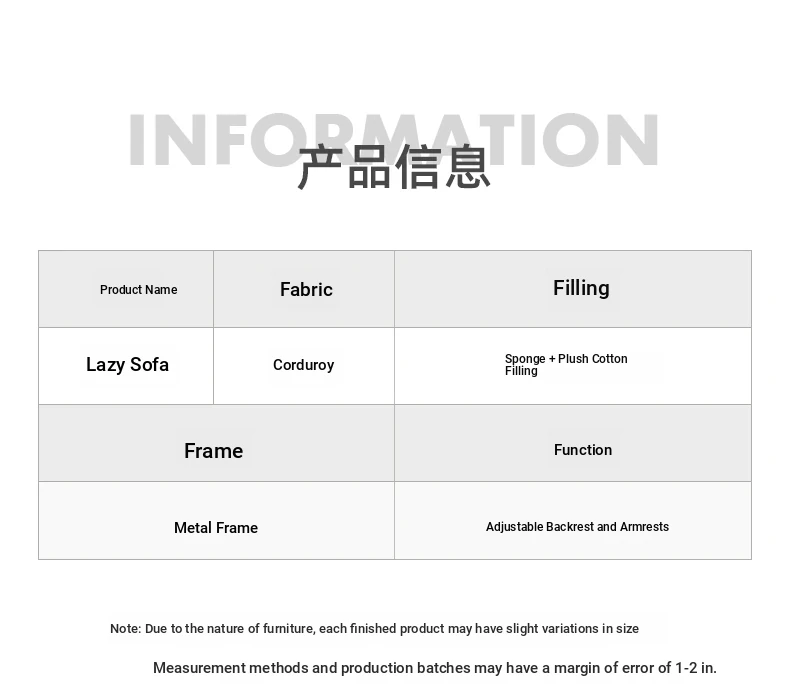 INFORMATION
产品信息

| Product Name | Fabric | Filling |
|---|---|---|
| Lazy Sofa | Corduroy | Sponge + Plush Cotton Filling |

| Frame | Function |
|---|---|
| Metal Frame | Adjustable Backrest and Armrests |

Note: Due to the nature of furniture, each finished product may have slight variations in size

Measurement methods and production batches may have a margin of error of 1-2 in.